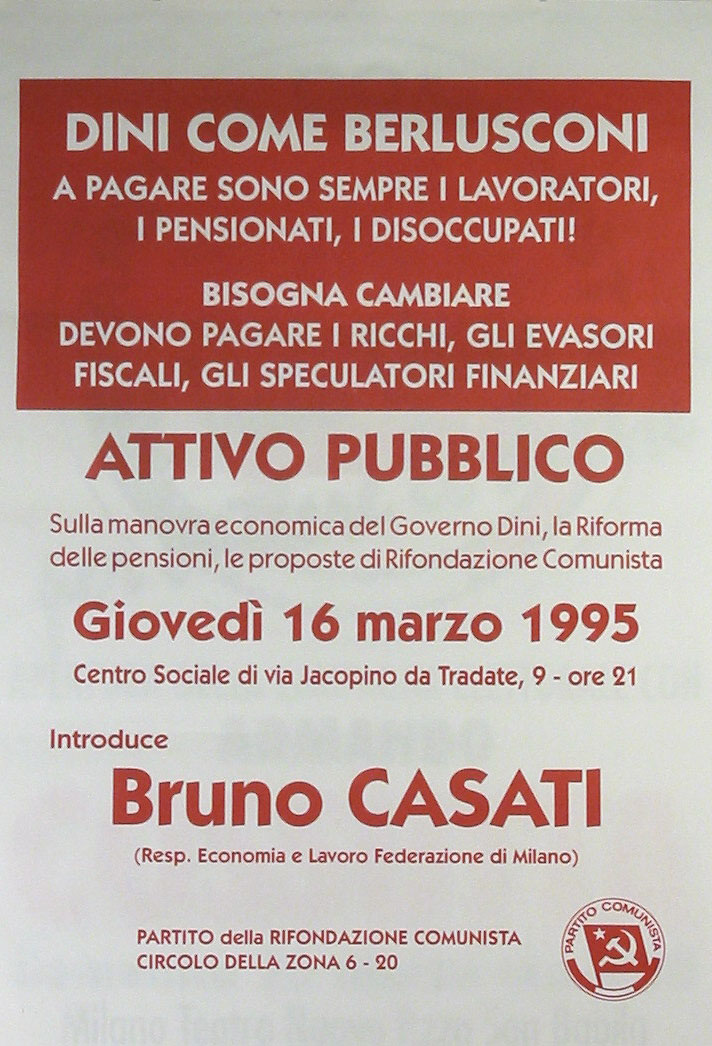 DINI COME BERLUSCONI
A PAGARE SONO SEMPRE I LAVORATORI, I PENSIONATI, I DISOCCUPATI!

BISOGNA CAMBIARE
DEVONO PAGARE I RICCHI, GLI EVASORI FISCALI, GLI SPECULATORI FINANZIARI

ATTIVO PUBBLICO

Sulla manovra economica del Governo Dini, la Riforma delle pensioni, le proposte di Rifondazione Comunista

Giovedì 16 marzo 1995

Centro Sociale di via Jacopino da Tradate, 9 - ore 21

Introduce

Bruno CASATI

(Resp. Economia e Lavoro Federazione di Milano)

PARTITO della RIFONDAZIONE COMUNISTA
CIRCOLO DELLA ZONA 6 - 20

PARTITO COMUNISTA